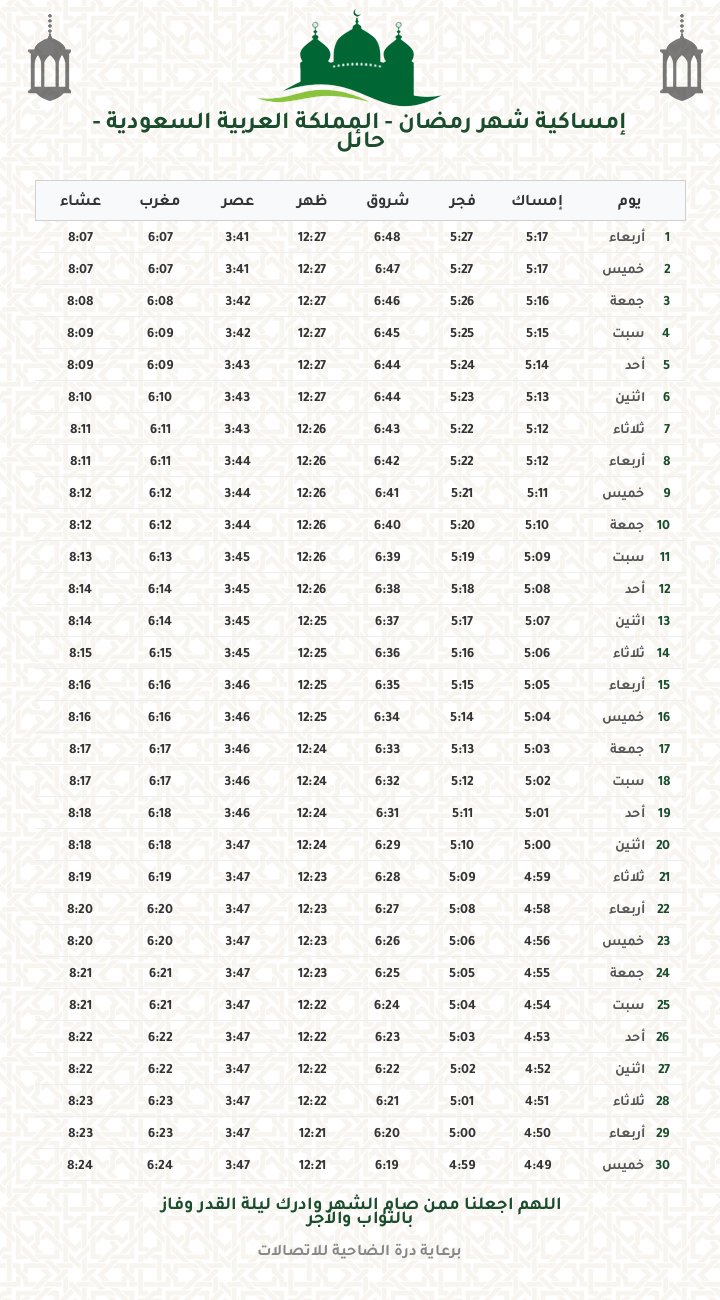 إمساكية شهر رمضان - المملكة العربية السعودية - حائل

| يوم | | إمساك | فجر | شروق | ظهر | عصر | مغرب | عشاء |
|---|---|---|---|---|---|---|---|---|
| 1 | أربعاء | 5:17 | 5:27 | 6:48 | 12:27 | 3:41 | 6:07 | 8:07 |
| 2 | خميس | 5:17 | 5:27 | 6:47 | 12:27 | 3:41 | 6:07 | 8:07 |
| 3 | جمعة | 5:16 | 5:26 | 6:46 | 12:27 | 3:42 | 6:08 | 8:08 |
| 4 | سبت | 5:15 | 5:25 | 6:45 | 12:27 | 3:42 | 6:09 | 8:09 |
| 5 | أحد | 5:14 | 5:24 | 6:44 | 12:27 | 3:43 | 6:09 | 8:09 |
| 6 | اثنين | 5:13 | 5:23 | 6:44 | 12:27 | 3:43 | 6:10 | 8:10 |
| 7 | ثلاثاء | 5:12 | 5:22 | 6:43 | 12:26 | 3:43 | 6:11 | 8:11 |
| 8 | أربعاء | 5:12 | 5:22 | 6:42 | 12:26 | 3:44 | 6:11 | 8:11 |
| 9 | خميس | 5:11 | 5:21 | 6:41 | 12:26 | 3:44 | 6:12 | 8:12 |
| 10 | جمعة | 5:10 | 5:20 | 6:40 | 12:26 | 3:44 | 6:12 | 8:12 |
| 11 | سبت | 5:09 | 5:19 | 6:39 | 12:26 | 3:45 | 6:13 | 8:13 |
| 12 | أحد | 5:08 | 5:18 | 6:38 | 12:26 | 3:45 | 6:14 | 8:14 |
| 13 | اثنين | 5:07 | 5:17 | 6:37 | 12:25 | 3:45 | 6:14 | 8:14 |
| 14 | ثلاثاء | 5:06 | 5:16 | 6:36 | 12:25 | 3:45 | 6:15 | 8:15 |
| 15 | أربعاء | 5:05 | 5:15 | 6:35 | 12:25 | 3:46 | 6:16 | 8:16 |
| 16 | خميس | 5:04 | 5:14 | 6:34 | 12:25 | 3:46 | 6:16 | 8:16 |
| 17 | جمعة | 5:03 | 5:13 | 6:33 | 12:24 | 3:46 | 6:17 | 8:17 |
| 18 | سبت | 5:02 | 5:12 | 6:32 | 12:24 | 3:46 | 6:17 | 8:17 |
| 19 | أحد | 5:01 | 5:11 | 6:31 | 12:24 | 3:46 | 6:18 | 8:18 |
| 20 | اثنين | 5:00 | 5:10 | 6:29 | 12:24 | 3:47 | 6:18 | 8:18 |
| 21 | ثلاثاء | 4:59 | 5:09 | 6:28 | 12:23 | 3:47 | 6:19 | 8:19 |
| 22 | أربعاء | 4:58 | 5:08 | 6:27 | 12:23 | 3:47 | 6:20 | 8:20 |
| 23 | خميس | 4:56 | 5:06 | 6:26 | 12:23 | 3:47 | 6:20 | 8:20 |
| 24 | جمعة | 4:55 | 5:05 | 6:25 | 12:23 | 3:47 | 6:21 | 8:21 |
| 25 | سبت | 4:54 | 5:04 | 6:24 | 12:22 | 3:47 | 6:21 | 8:21 |
| 26 | أحد | 4:53 | 5:03 | 6:23 | 12:22 | 3:47 | 6:22 | 8:22 |
| 27 | اثنين | 4:52 | 5:02 | 6:22 | 12:22 | 3:47 | 6:22 | 8:22 |
| 28 | ثلاثاء | 4:51 | 5:01 | 6:21 | 12:22 | 3:47 | 6:23 | 8:23 |
| 29 | أربعاء | 4:50 | 5:00 | 6:20 | 12:21 | 3:47 | 6:23 | 8:23 |
| 30 | خميس | 4:49 | 4:59 | 6:19 | 12:21 | 3:47 | 6:24 | 8:24 |

اللهم اجعلنا ممن صام الشهر وادرك ليلة القدر وفاز بالثواب والأجر

برعاية درة الضاحية للاتصالات